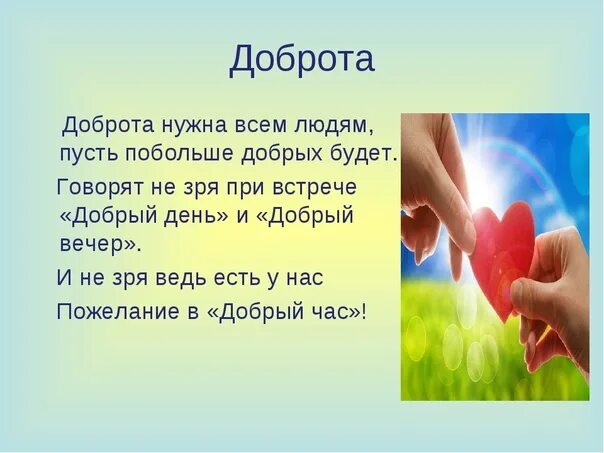 Доброта

Доброта нужна всем людям, пусть побольше добрых будет.

Говорят не зря при встрече «Добрый день» и «Добрый вечер».

И не зря ведь есть у нас

Пожелание в «Добрый час»!